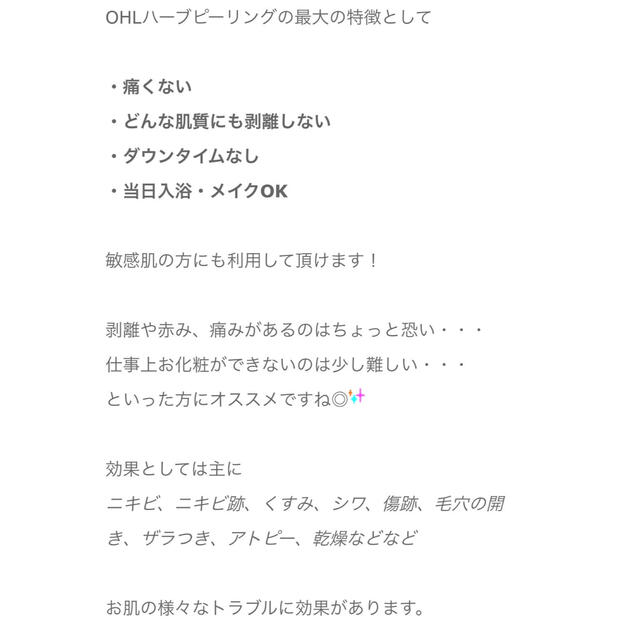 OHLハーブピーリングの最大の特徴として

・痛くない
・どんな肌質にも剥離しない
・ダウンタイムなし
・当日入浴・メイクOK

敏感肌の方にも利用して頂けます！

剥離や赤み、痛みがあるのはちょっと恐い・・・
仕事上お化粧ができないのは少し難しい・・・
といった方にオススメですね◎✨

効果としては主に
ニキビ、ニキビ跡、くすみ、シワ、傷跡、毛穴の開き、ザラつき、アトピー、乾燥などなど

お肌の様々なトラブルに効果があります。